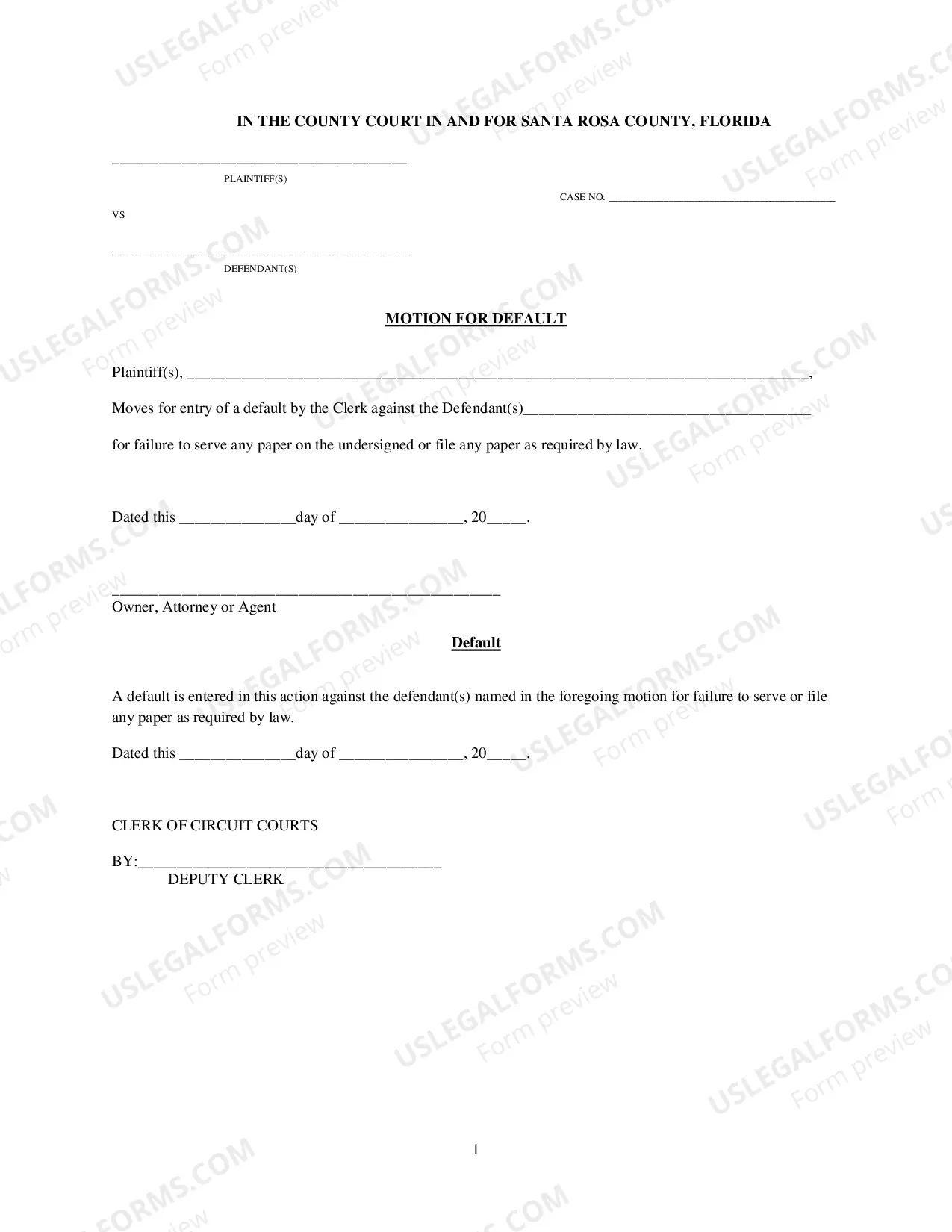 IN THE COUNTY COURT IN AND FOR SANTA ROSA COUNTY, FLORIDA

____
PLAINTIFF(S)

CASE NO: ____

VS

____
DEFENDANT(S)

MOTION FOR DEFAULT

Plaintiff(s), ____,

Moves for entry of a default by the Clerk against the Defendant(s)____

for failure to serve any paper on the undersigned or file any paper as required by law.

Dated this ____day of ____, 20____.

____
Owner, Attorney or Agent

Default

A default is entered in this action against the defendant(s) named in the foregoing motion for failure to serve or file any paper as required by law.

Dated this ____day of ____, 20____.

CLERK OF CIRCUIT COURTS

BY:____
DEPUTY CLERK

1

USLEGALFORMS.COM
Form preview